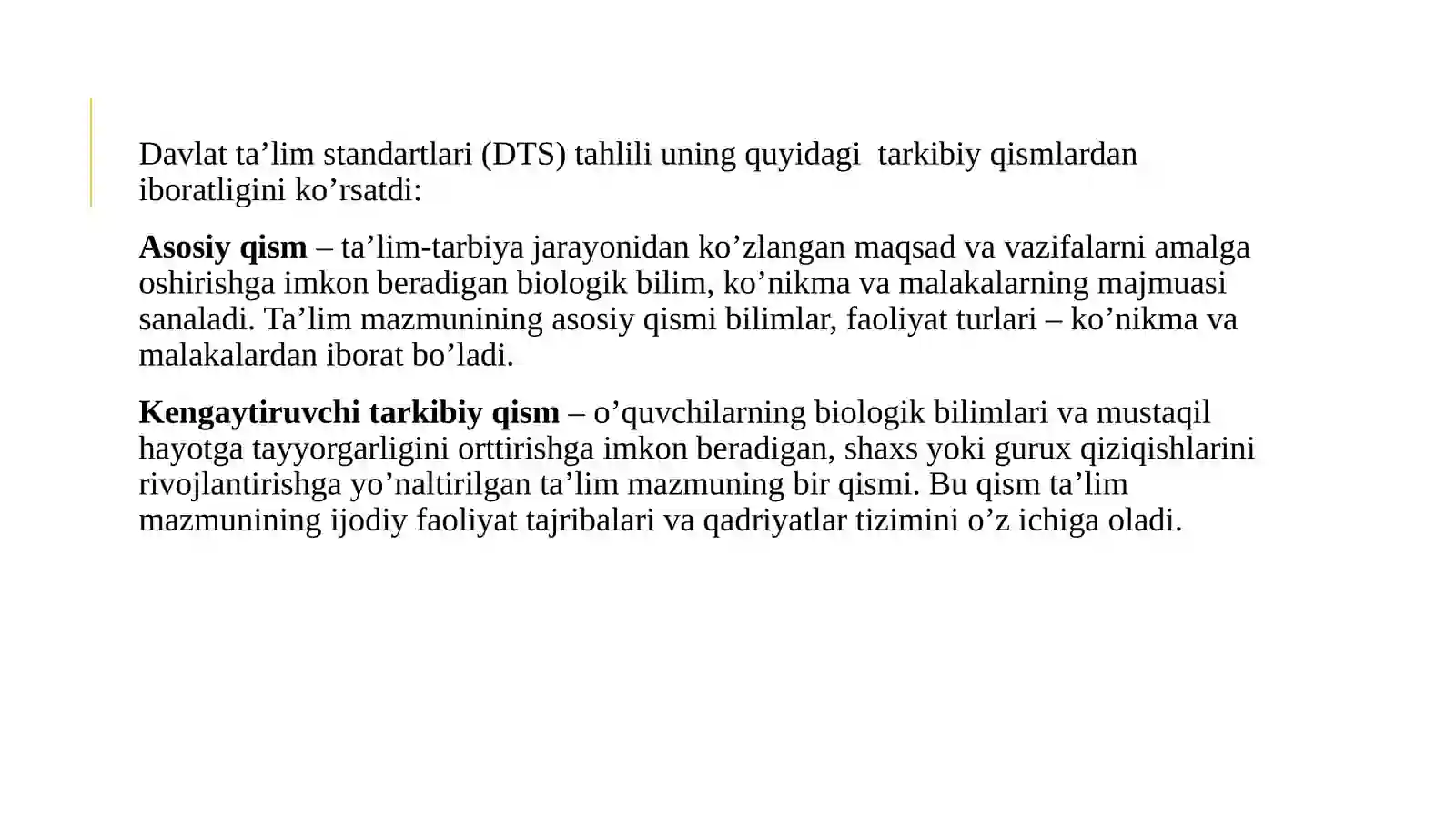 Davlat ta’lim standartlari (DTS) tahlili uning quyidagi tarkibiy qismlardan iboratligini ko’rsatdi:

Asosiy qism – ta’lim-tarbiya jarayonidan ko’zlangan maqsad va vazifalarni amalga oshirishga imkon beradigan biologik bilim, ko’nikma va malakalarning majmuasi sanaladi. Ta’lim mazmunining asosiy qismi bilimlar, faoliyat turlari – ko’nikma va malakalardan iborat bo’ladi.

Kengaytiruvchi tarkibiy qism – o’quvchilarning biologik bilimlari va mustaqil hayotga tayyorgarligini orttirishga imkon beradigan, shaxs yoki gurux qiziqishlarini rivojlantirishga yo’naltirilgan ta’lim mazmuning bir qismi. Bu qism ta’lim mazmunining ijodiy faoliyat tajribalari va qadriyatlar tizimini o’z ichiga oladi.